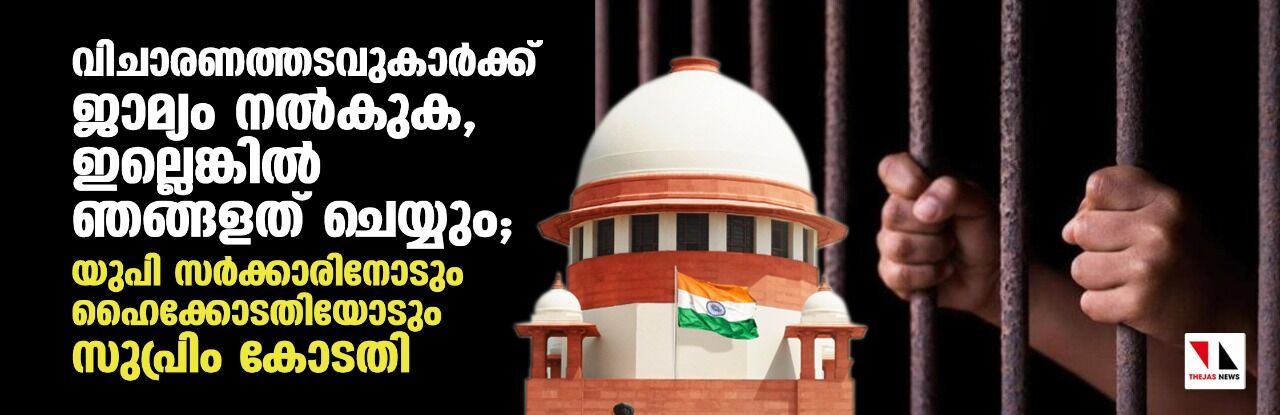 വിചാരണത്തടവുകാർക്ക് ജാമ്യം നൽകുക, ഇല്ലെങ്കിൽ ഞങ്ങളത് ചെയ്യും;

യുപി സർക്കാരിനോടും ഹൈക്കോടതിയോടും സുപ്രിം കോടതി

THEJAS NEWS